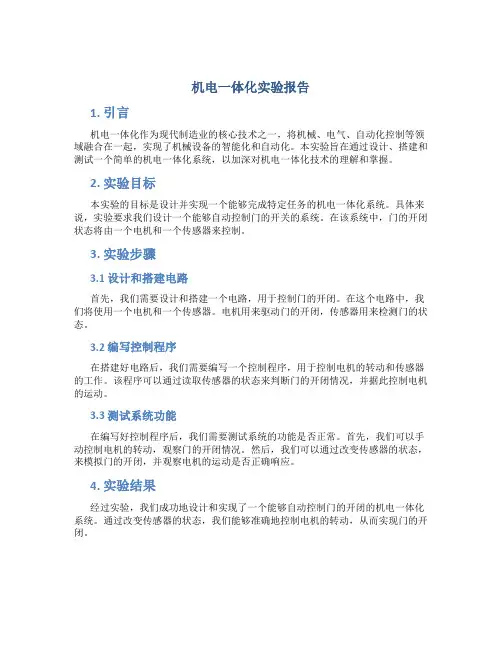 机电一体化实验报告

1. 引言

机电一体化作为现代制造业的核心技术之一，将机械、电气、自动化控制等领域融合在一起，实现了机械设备的智能化和自动化。本实验旨在通过设计、搭建和测试一个简单的机电一体化系统，以加深对机电一体化技术的理解和掌握。

2. 实验目标

本实验的目标是设计并实现一个能够完成特定任务的机电一体化系统。具体来说，实验要求我们设计一个能够自动控制门的开关的系统。在该系统中，门的开闭状态将由一个电机和一个传感器来控制。

3. 实验步骤

3.1 设计和搭建电路

首先，我们需要设计和搭建一个电路，用于控制门的开闭。在这个电路中，我们将使用一个电机和一个传感器。电机用来驱动门的开闭，传感器用来检测门的状态。

3.2 编写控制程序

在搭建好电路后，我们需要编写一个控制程序，用于控制电机的转动和传感器的工作。该程序可以通过读取传感器的状态来判断门的开闭情况，并据此控制电机的运动。

3.3 测试系统功能

在编写好控制程序后，我们需要测试系统的功能是否正常。首先，我们可以手动控制电机的转动，观察门的开闭情况。然后，我们可以通过改变传感器的状态，来模拟门的开闭，并观察电机的运动是否正确响应。

4. 实验结果

经过实验，我们成功地设计和实现了一个能够自动控制门的开闭的机电一体化系统。通过改变传感器的状态，我们能够准确地控制电机的转动，从而实现门的开闭。